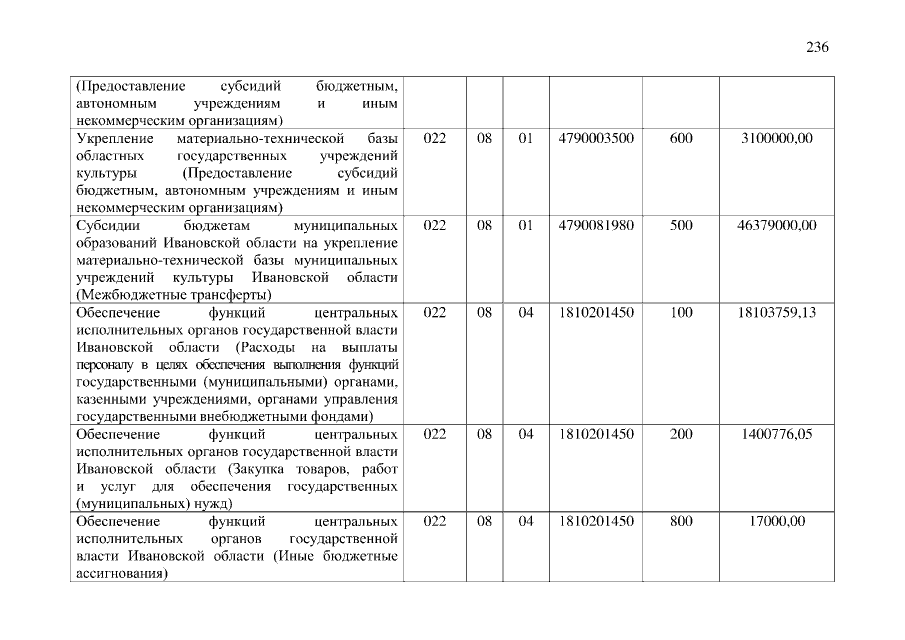 236

| | | | | | | |
|---|---|---|---|---|---|---|
| (Предоставление субсидий бюджетным, автономным учреждениям и иным некоммерческим организациям) | | | | | | |
| Укрепление материально-технической базы областных государственных учреждений культуры (Предоставление субсидий бюджетным, автономным учреждениям и иным некоммерческим организациям) | 022 | 08 | 01 | 4790003500 | 600 | 3100000,00 |
| Субсидии бюджетам муниципальных образований Ивановской области на укрепление материально-технической базы муниципальных учреждений культуры Ивановской области (Межбюджетные трансферты) | 022 | 08 | 01 | 4790081980 | 500 | 46379000,00 |
| Обеспечение функций центральных исполнительных органов государственной власти Ивановской области (Расходы на выплаты персоналу в целях обеспечения выполнения функций государственными (муниципальными) органами, казенными учреждениями, органами управления государственными внебюджетными фондами) | 022 | 08 | 04 | 1810201450 | 100 | 18103759,13 |
| Обеспечение функций центральных исполнительных органов государственной власти Ивановской области (Закупка товаров, работ и услуг для обеспечения государственных (муниципальных) нужд) | 022 | 08 | 04 | 1810201450 | 200 | 1400776,05 |
| Обеспечение функций центральных исполнительных органов государственной власти Ивановской области (Иные бюджетные ассигнования) | 022 | 08 | 04 | 1810201450 | 800 | 17000,00 |